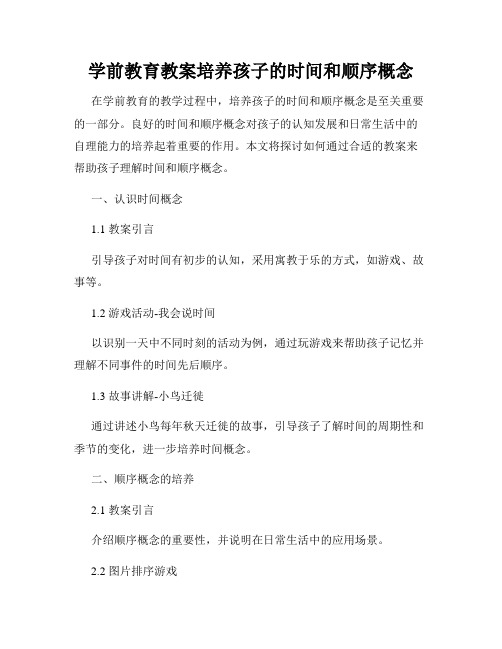 学前教育教案培养孩子的时间和顺序概念

在学前教育的教学过程中，培养孩子的时间和顺序概念是至关重要的一部分。良好的时间和顺序概念对孩子的认知发展和日常生活中的自理能力的培养起着重要的作用。本文将探讨如何通过合适的教案来帮助孩子理解时间和顺序概念。

一、认识时间概念

1.1 教案引言

引导孩子对时间有初步的认知，采用寓教于乐的方式，如游戏、故事等。

1.2 游戏活动-我会说时间

以识别一天中不同时刻的活动为例，通过玩游戏来帮助孩子记忆并理解不同事件的时间先后顺序。

1.3 故事讲解-小鸟迁徙

通过讲述小鸟每年秋天迁徙的故事，引导孩子了解时间的周期性和季节的变化，进一步培养时间概念。

二、顺序概念的培养

2.1 教案引言

介绍顺序概念的重要性，并说明在日常生活中的应用场景。

2.2 图片排序游戏